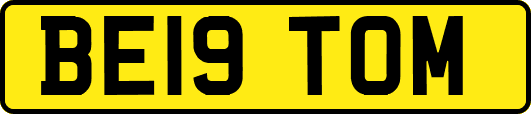 BE19 TOM